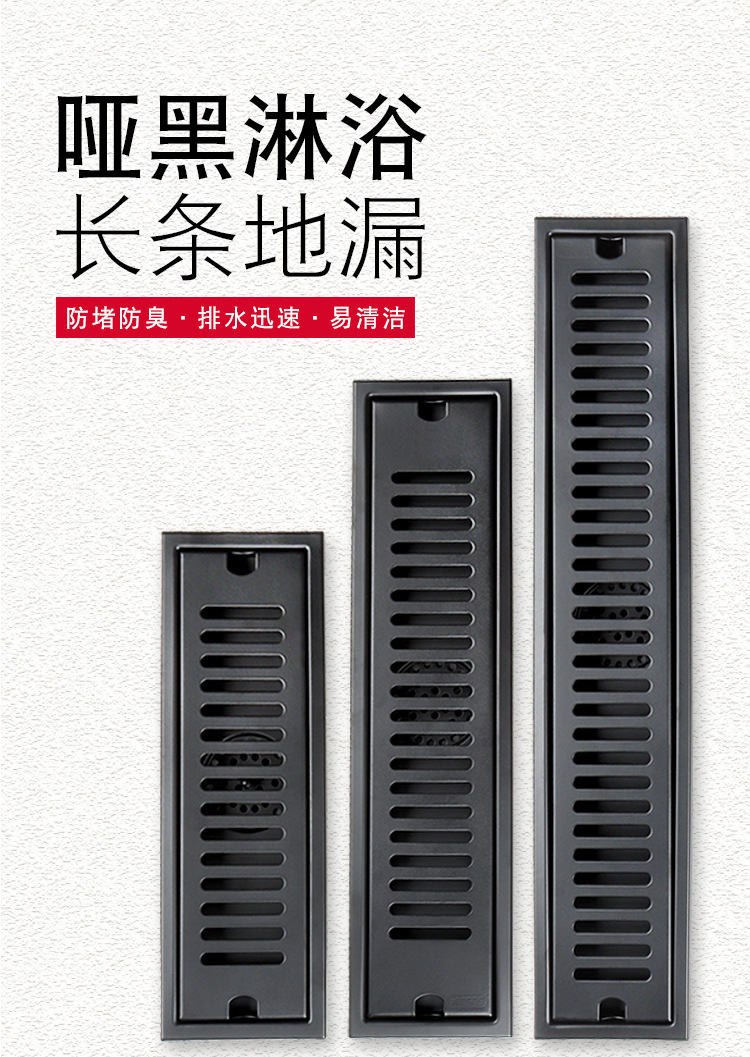 哑黑淋浴
长条地漏

防堵防臭 · 排水迅速 · 易清洁